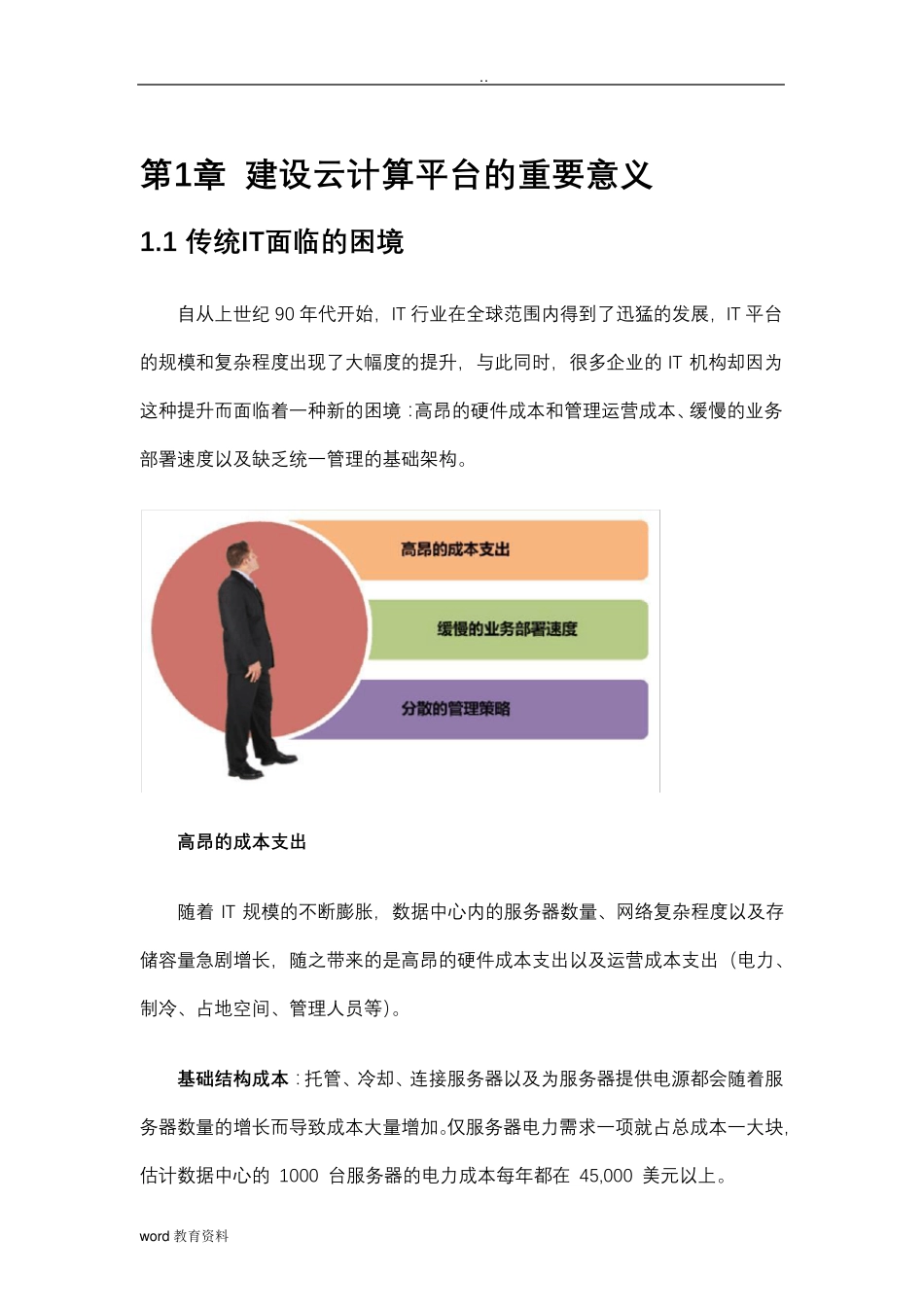 ..

第1章 建设云计算平台的重要意义

1.1 传统IT面临的困境

自从上世纪 90 年代开始，IT 行业在全球范围内得到了迅猛的发展，IT 平台的规模和复杂程度出现了大幅度的提升，与此同时，很多企业的 IT 机构却因为这种提升而面临着一种新的困境：高昂的硬件成本和管理运营成本、缓慢的业务部署速度以及缺乏统一管理的基础架构。

高昂的成本支出

缓慢的业务部署速度

分散的管理策略

高昂的成本支出

随着 IT 规模的不断膨胀，数据中心内的服务器数量、网络复杂程度以及存储容量急剧增长，随之带来的是高昂的硬件成本支出以及运营成本支出（电力、制冷、占地空间、管理人员等）。

基础结构成本：托管、冷却、连接服务器以及为服务器提供电源都会随着服务器数量的增长而导致成本大量增加。仅服务器电力需求一项就占总成本一大块，估计数据中心的 1000 台服务器的电力成本每年都在 45,000 美元以上。

word 教育资料